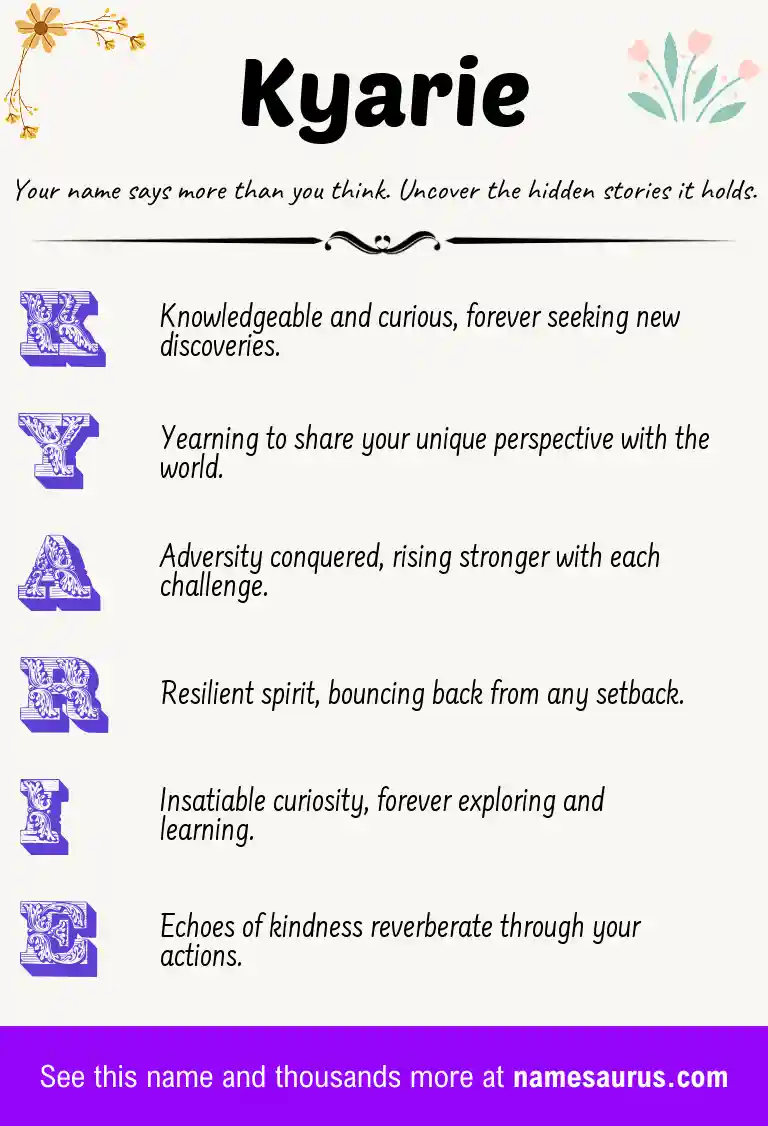 Kyarie

Your name says more than you think. Uncover the hidden stories it holds.

K

Knowledgeable and curious, forever seeking new discoveries.

Y

Yearning to share your unique perspective with the world.

A

Adversity conquered, rising stronger with each challenge.

R

Resilient spirit, bouncing back from any setback.

I

Insatiable curiosity, forever exploring and learning.

E

Echoes of kindness reverberate through your actions.

See this name and thousands more at namesaurus.com